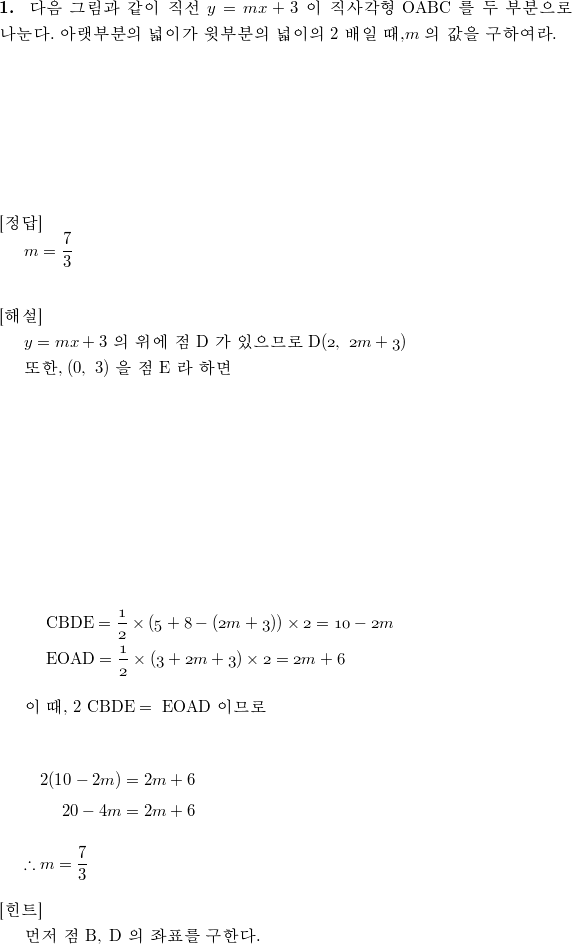 **1.** 다음 그림과 같이 직선 $y = mx + 3$ 이 직사각형 OABC 를 두 부분으로 나눈다. 아랫부분의 넓이가 윗부분의 넓이의 2 배일 때,$m$ 의 값을 구하여라.

[정답]
$m = \frac{7}{3}$

[해설]
$y = mx + 3$ 의 위에 점 D 가 있으므로 D$(2,\ 2m + 3)$
또한, $(0,\ 3)$ 을 점 E 라 하면

$\text{CBDE} = \frac{1}{2} \times (5 + 8 - (2m + 3)) \times 2 = 10 - 2m$
$\text{EOAD} = \frac{1}{2} \times (3 + 2m + 3) \times 2 = 2m + 6$

이 때, 2 CBDE = EOAD 이므로

$2(10 - 2m) = 2m + 6$
$20 - 4m = 2m + 6$

$\therefore m = \frac{7}{3}$

[힌트]
먼저 점 B, D 의 좌표를 구한다.